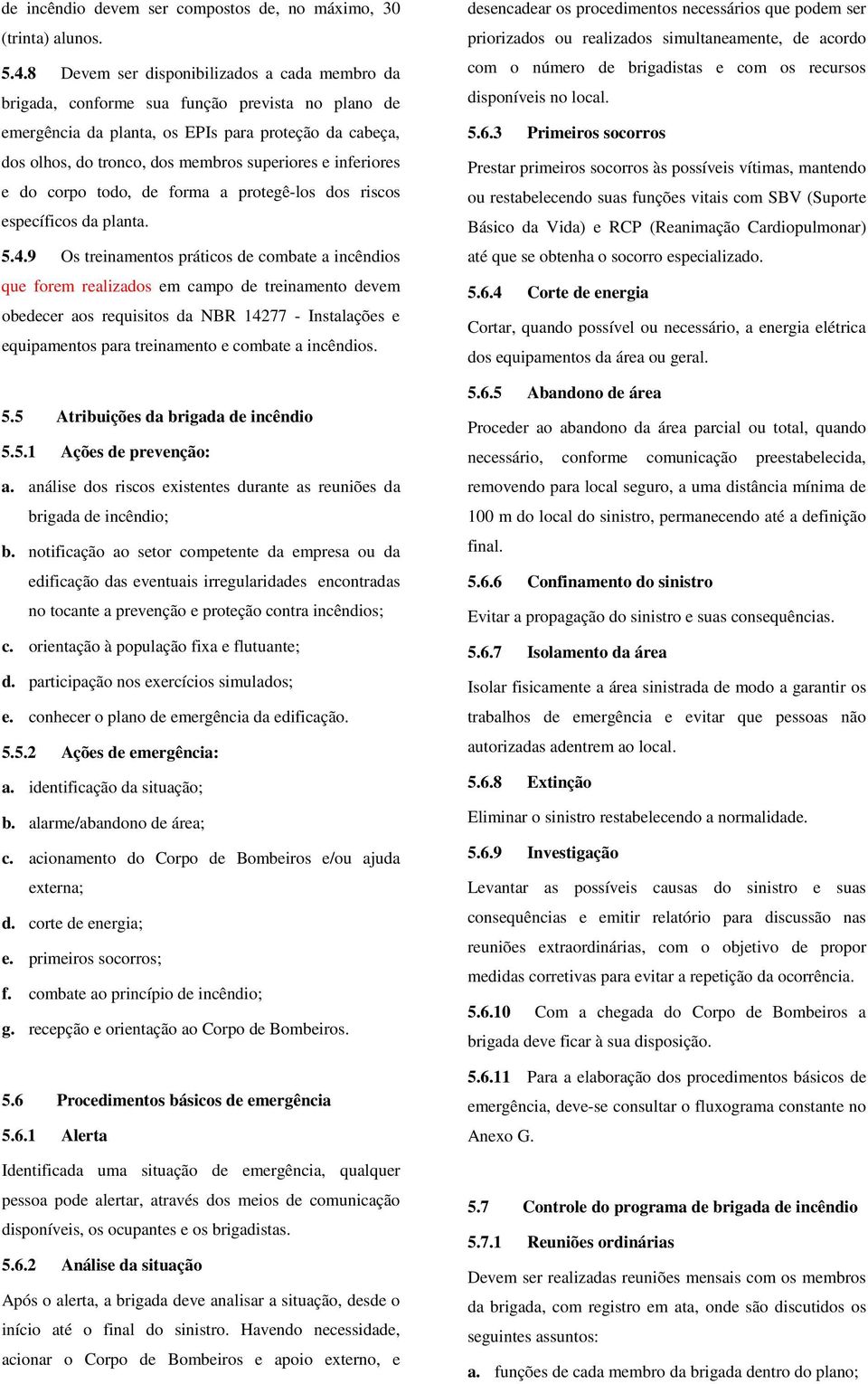 de incêndio devem ser compostos de, no máximo, 30 (trinta) alunos.

5.4.8 Devem ser disponibilizados a cada membro da brigada, conforme sua função prevista no plano de emergência da planta, os EPIs para proteção da cabeça, dos olhos, do tronco, dos membros superiores e inferiores e do corpo todo, de forma a protegê-los dos riscos específicos da planta.

5.4.9 Os treinamentos práticos de combate a incêndios que forem realizados em campo de treinamento devem obedecer aos requisitos da NBR 14277 - Instalações e equipamentos para treinamento e combate a incêndios.

5.5 Atribuições da brigada de incêndio

5.5.1 Ações de prevenção:

a. análise dos riscos existentes durante as reuniões da brigada de incêndio;

b. notificação ao setor competente da empresa ou da edificação das eventuais irregularidades encontradas no tocante a prevenção e proteção contra incêndios;

c. orientação à população fixa e flutuante;

d. participação nos exercícios simulados;

e. conhecer o plano de emergência da edificação.

5.5.2 Ações de emergência:

a. identificação da situação;

b. alarme/abandono de área;

c. acionamento do Corpo de Bombeiros e/ou ajuda externa;

d. corte de energia;

e. primeiros socorros;

f. combate ao princípio de incêndio;

g. recepção e orientação ao Corpo de Bombeiros.

5.6 Procedimentos básicos de emergência

5.6.1 Alerta

Identificada uma situação de emergência, qualquer pessoa pode alertar, através dos meios de comunicação disponíveis, os ocupantes e os brigadistas.

5.6.2 Análise da situação

Após o alerta, a brigada deve analisar a situação, desde o início até o final do sinistro. Havendo necessidade, acionar o Corpo de Bombeiros e apoio externo, e desencadear os procedimentos necessários que podem ser priorizados ou realizados simultaneamente, de acordo com o número de brigadistas e com os recursos disponíveis no local.

5.6.3 Primeiros socorros

Prestar primeiros socorros às possíveis vítimas, mantendo ou restabelecendo suas funções vitais com SBV (Suporte Básico da Vida) e RCP (Reanimação Cardiopulmonar) até que se obtenha o socorro especializado.

5.6.4 Corte de energia

Cortar, quando possível ou necessário, a energia elétrica dos equipamentos da área ou geral.

5.6.5 Abandono de área

Proceder ao abandono da área parcial ou total, quando necessário, conforme comunicação preestabelecida, removendo para local seguro, a uma distância mínima de 100 m do local do sinistro, permanecendo até a definição final.

5.6.6 Confinamento do sinistro

Evitar a propagação do sinistro e suas consequências.

5.6.7 Isolamento da área

Isolar fisicamente a área sinistrada de modo a garantir os trabalhos de emergência e evitar que pessoas não autorizadas adentrem ao local.

5.6.8 Extinção

Eliminar o sinistro restabelecendo a normalidade.

5.6.9 Investigação

Levantar as possíveis causas do sinistro e suas consequências e emitir relatório para discussão nas reuniões extraordinárias, com o objetivo de propor medidas corretivas para evitar a repetição da ocorrência.

5.6.10 Com a chegada do Corpo de Bombeiros a brigada deve ficar à sua disposição.

5.6.11 Para a elaboração dos procedimentos básicos de emergência, deve-se consultar o fluxograma constante no Anexo G.

5.7 Controle do programa de brigada de incêndio

5.7.1 Reuniões ordinárias

Devem ser realizadas reuniões mensais com os membros da brigada, com registro em ata, onde são discutidos os seguintes assuntos:

a. funções de cada membro da brigada dentro do plano;